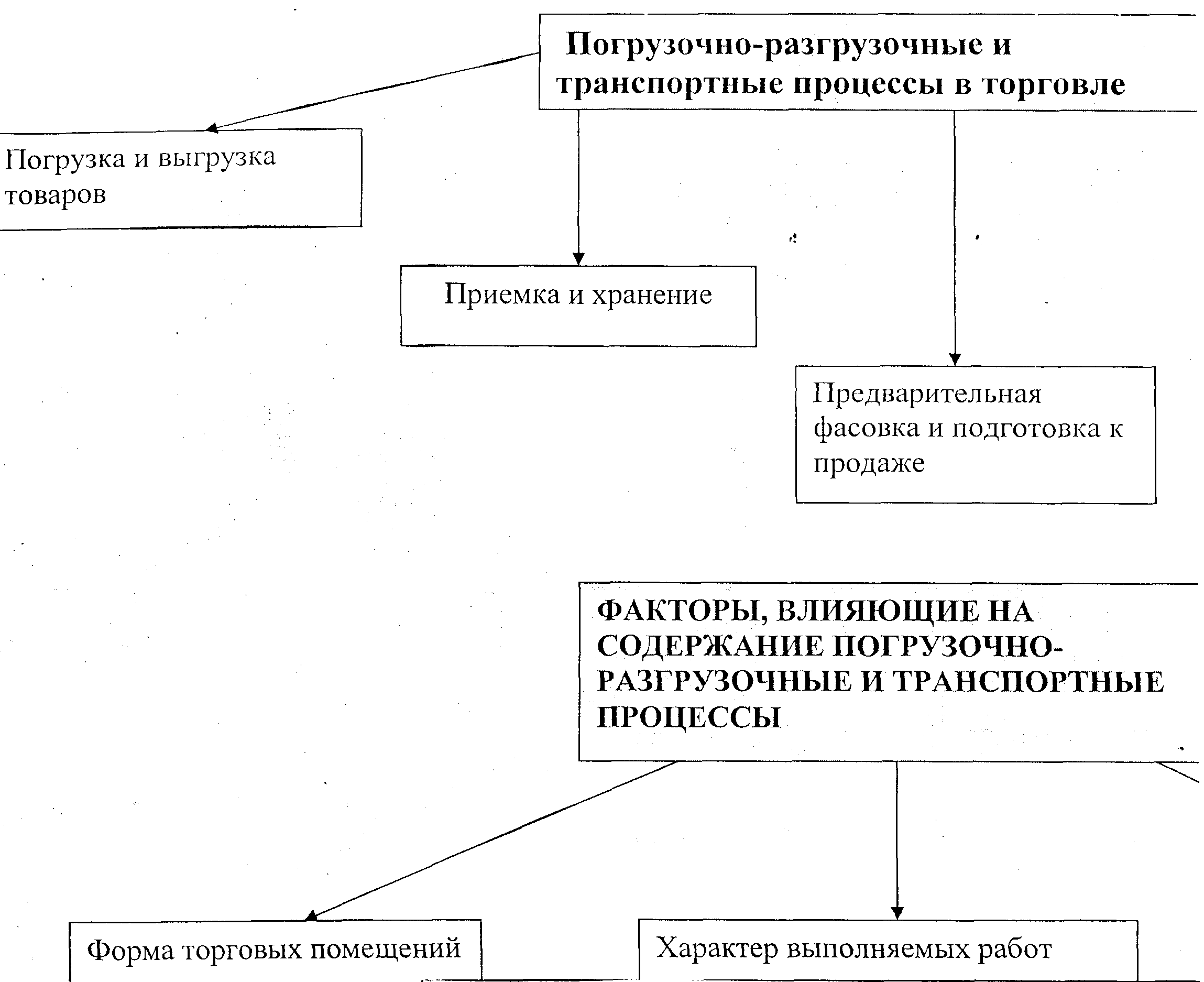 Погрузочно-разгрузочные и транспортные процессы в торговле

Погрузка и выгрузка товаров

Приемка и хранение

Предварительная фасовка и подготовка к продаже

ФАКТОРЫ, ВЛИЯЮЩИЕ НА СОДЕРЖАНИЕ ПОГРУЗОЧНО-РАЗГРУЗОЧНЫЕ И ТРАНСПОРТНЫЕ ПРОЦЕССЫ

Форма торговых помещений

Характер выполняемых работ